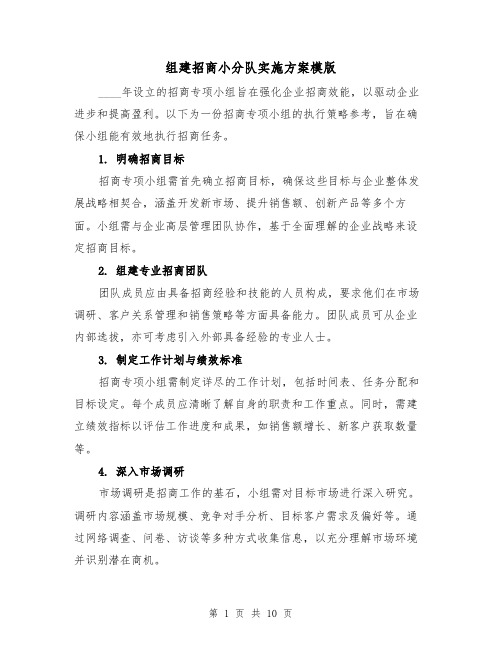 组建招商小分队实施方案模版

____年设立的招商专项小组旨在强化企业招商效能，以驱动企业进步和提高盈利。以下为一份招商专项小组的执行策略参考，旨在确保小组能有效地执行招商任务。

1. 明确招商目标

招商专项小组需首先确立招商目标，确保这些目标与企业整体发展战略相契合，涵盖开发新市场、提升销售额、创新产品等多个方面。小组需与企业高层管理团队协作，基于全面理解的企业战略来设定招商目标。

2. 组建专业招商团队

团队成员应由具备招商经验和技能的人员构成，要求他们在市场调研、客户关系管理和销售策略等方面具备能力。团队成员可从企业内部选拔，亦可考虑引入外部具备经验的专业人士。

3. 制定工作计划与绩效标准

招商专项小组需制定详尽的工作计划，包括时间表、任务分配和目标设定。每个成员应清晰了解自身的职责和工作重点。同时，需建立绩效指标以评估工作进度和成果，如销售额增长、新客户获取数量等。

4. 深入市场调研

市场调研是招商工作的基石，小组需对目标市场进行深入研究。调研内容涵盖市场规模、竞争对手分析、目标客户需求及偏好等。通过网络调查、问卷、访谈等多种方式收集信息，以充分理解市场环境并识别潜在商机。

第 1 页 共 10 页